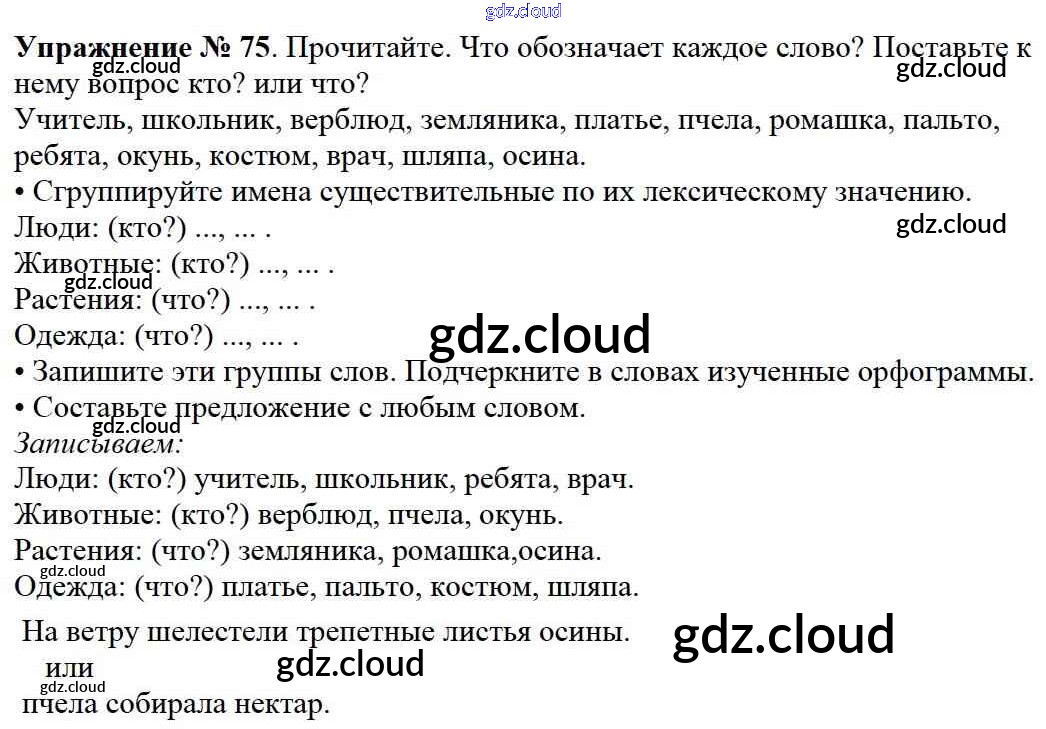 Упражнение № 75. Прочитайте. Что обозначает каждое слово? Поставьте к нему вопрос кто? или что?

Учитель, школьник, верблюд, земляника, платье, пчела, ромашка, пальто, ребята, окунь, костюм, врач, шляпа, осина.

• Сгруппируйте имена существительные по их лексическому значению.
Люди: (кто?) ..., ... .
Животные: (кто?) ..., ... .
Растения: (что?) ..., ... .
Одежда: (что?) ..., ... .
• Запишите эти группы слов. Подчеркните в словах изученные орфограммы.
• Составьте предложение с любым словом.

Записываем:
Люди: (кто?) учитель, школьник, ребята, врач.
Животные: (кто?) верблюд, пчела, окунь.
Растения: (что?) земляника, ромашка,осина.
Одежда: (что?) платье, пальто, костюм, шляпа.

На ветру шелестели трепетные листья осины.
или
пчела собирала нектар.

gdz.cloud